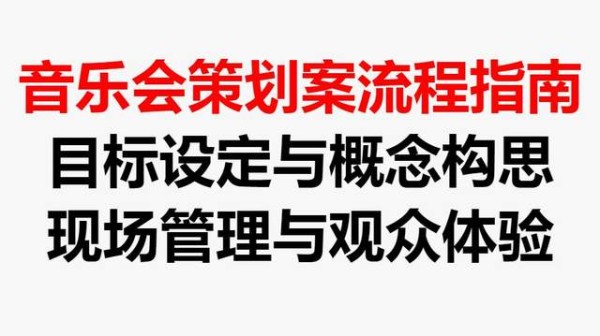 音乐会策划案流程指南
目标设定与概念构思
现场管理与观众体验